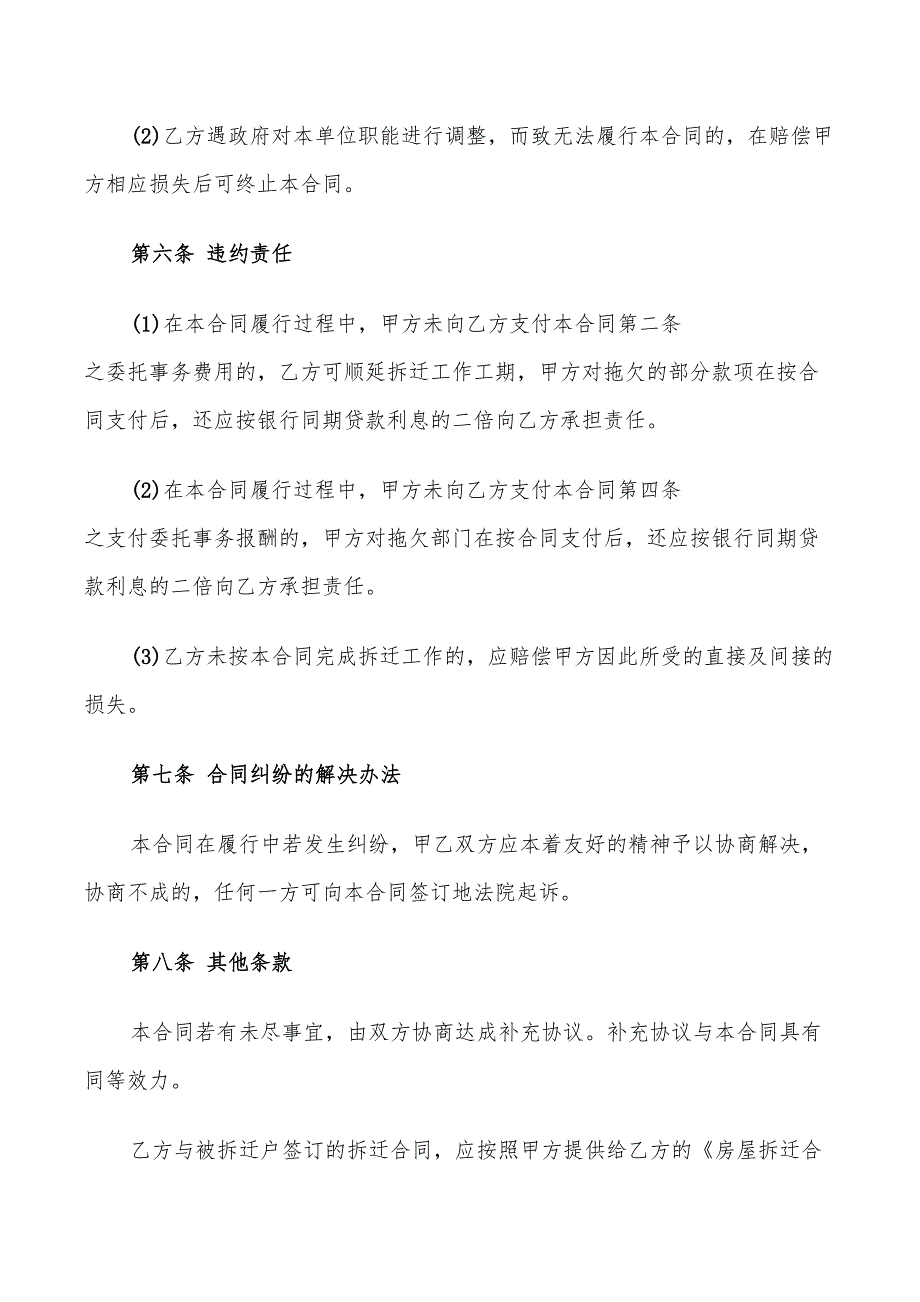 (2)乙方遇政府对本单位职能进行调整，而致无法履行本合同的，在赔偿甲方相应损失后可终止本合同。

第六条 违约责任

(1)在本合同履行过程中，甲方未向乙方支付本合同第二条之委托事务费用的，乙方可顺延拆迁工作工期，甲方对拖欠的部分款项在按合同支付后，还应按银行同期贷款利息的二倍向乙方承担责任。

(2)在本合同履行过程中，甲方未向乙方支付本合同第四条之支付委托事务报酬的，甲方对拖欠部门在按合同支付后，还应按银行同期贷款利息的二倍向乙方承担责任。

(3)乙方未按本合同完成拆迁工作的，应赔偿甲方因此所受的直接及间接的损失。

第七条 合同纠纷的解决办法

本合同在履行中若发生纠纷，甲乙双方应本着友好的精神予以协商解决，协商不成的，任何一方可向本合同签订地法院起诉。

第八条 其他条款

本合同若有未尽事宜，由双方协商达成补充协议。补充协议与本合同具有同等效力。

乙方与被拆迁户签订的拆迁合同，应按照甲方提供给乙方的《房屋拆迁合